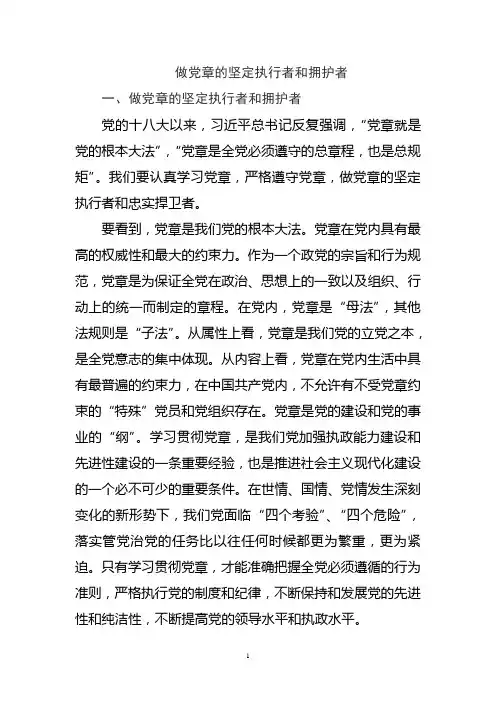 做党章的坚定执行者和拥护者

一、做党章的坚定执行者和拥护者

党的十八大以来，习近平总书记反复强调，“党章就是党的根本大法”，“党章是全党必须遵守的总章程，也是总规矩”。我们要认真学习党章，严格遵守党章，做党章的坚定执行者和忠实捍卫者。

要看到，党章是我们党的根本大法。党章在党内具有最高的权威性和最大的约束力。作为一个政党的宗旨和行为规范，党章是为保证全党在政治、思想上的一致以及组织、行动上的统一而制定的章程。在党内，党章是“母法”，其他法规则是“子法”。从属性上看，党章是我们党的立党之本，是全党意志的集中体现。从内容上看，党章在党内生活中具有最普遍的约束力，在中国共产党内，不允许有不受党章约束的“特殊”党员和党组织存在。党章是党的建设和党的事业的“纲”。学习贯彻党章，是我们党加强执政能力建设和先进性建设的一条重要经验，也是推进社会主义现代化建设的一个必不可少的重要条件。在世情、国情、党情发生深刻变化的新形势下，我们党面临“四个考验”、“四个危险”，落实管党治党的任务比以往任何时候都更为繁重，更为紧迫。只有学习贯彻党章，才能准确把握全党必须遵循的行为准则，严格执行党的制度和纪律，不断保持和发展党的先进性和纯洁性，不断提高党的领导水平和执政水平。

1